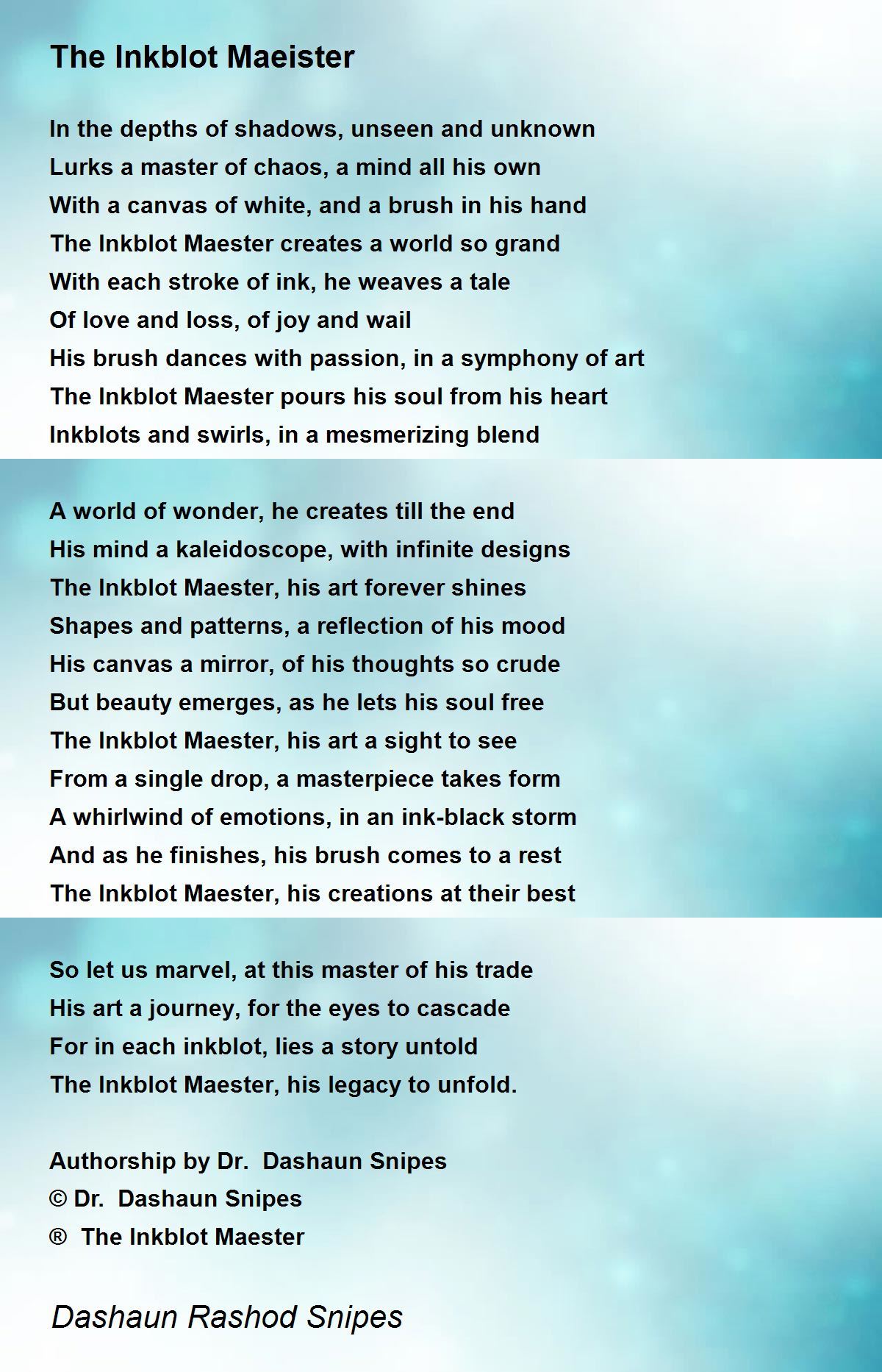 The Inkblot Maeister

In the depths of shadows, unseen and unknown
Lurks a master of chaos, a mind all his own
With a canvas of white, and a brush in his hand
The Inkblot Maester creates a world so grand
With each stroke of ink, he weaves a tale
Of love and loss, of joy and wail
His brush dances with passion, in a symphony of art
The Inkblot Maester pours his soul from his heart
Inkblots and swirls, in a mesmerizing blend

A world of wonder, he creates till the end
His mind a kaleidoscope, with infinite designs
The Inkblot Maester, his art forever shines
Shapes and patterns, a reflection of his mood
His canvas a mirror, of his thoughts so crude
But beauty emerges, as he lets his soul free
The Inkblot Maester, his art a sight to see
From a single drop, a masterpiece takes form
A whirlwind of emotions, in an ink-black storm
And as he finishes, his brush comes to a rest
The Inkblot Maester, his creations at their best

So let us marvel, at this master of his trade
His art a journey, for the eyes to cascade
For in each inkblot, lies a story untold
The Inkblot Maester, his legacy to unfold.

Authorship by Dr. Dashaun Snipes
© Dr. Dashaun Snipes
® The Inkblot Maester

Dashaun Rashod Snipes